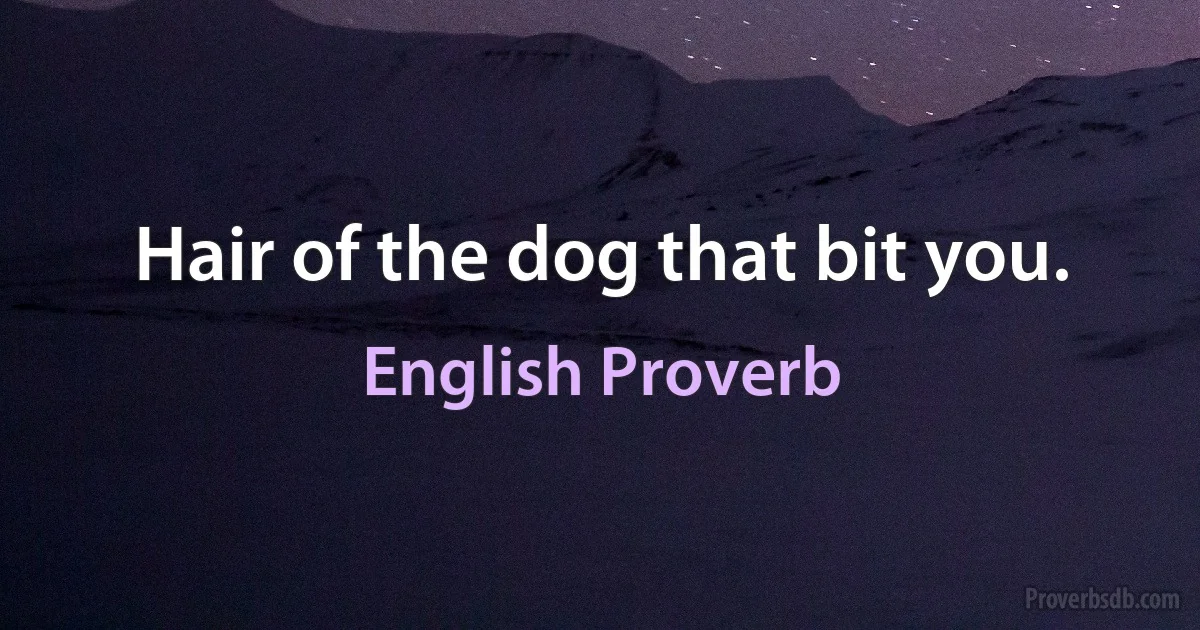 Hair of the dog that bit you.

English Proverb

Proverbsdb.com